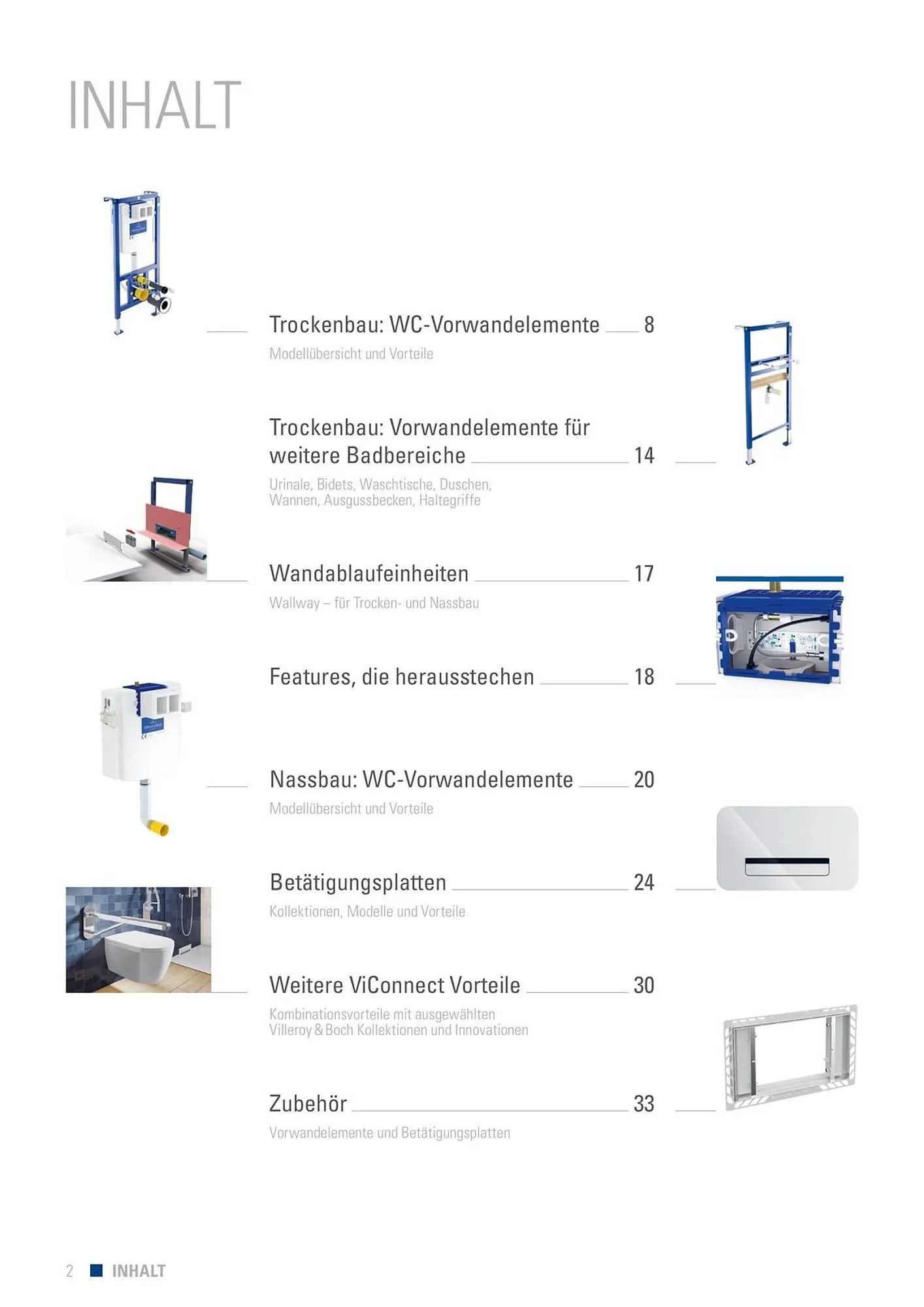 INHALT

Trockenbau: WC-Vorwandelemente 8
Modellübersicht und Vorteile

Trockenbau: Vorwandelemente für weitere Badbereiche 14
Urinale, Bidets, Waschtische, Duschen, Wannen, Ausgussbecken, Haltegriffe

Wandablaufeinheiten 17
Wallway – für Trocken- und Nassbau

Features, die herausstechen 18

Nassbau: WC-Vorwandelemente 20
Modellübersicht und Vorteile

Betätigungsplatten 24
Kollektionen, Modelle und Vorteile

Weitere ViConnect Vorteile 30
Kombinationsvorteile mit ausgewählten Villeroy & Boch Kollektionen und Innovationen

Zubehör 33
Vorwandelemente und Betätigungsplatten

2 INHALT